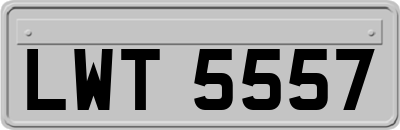 LWT 5557